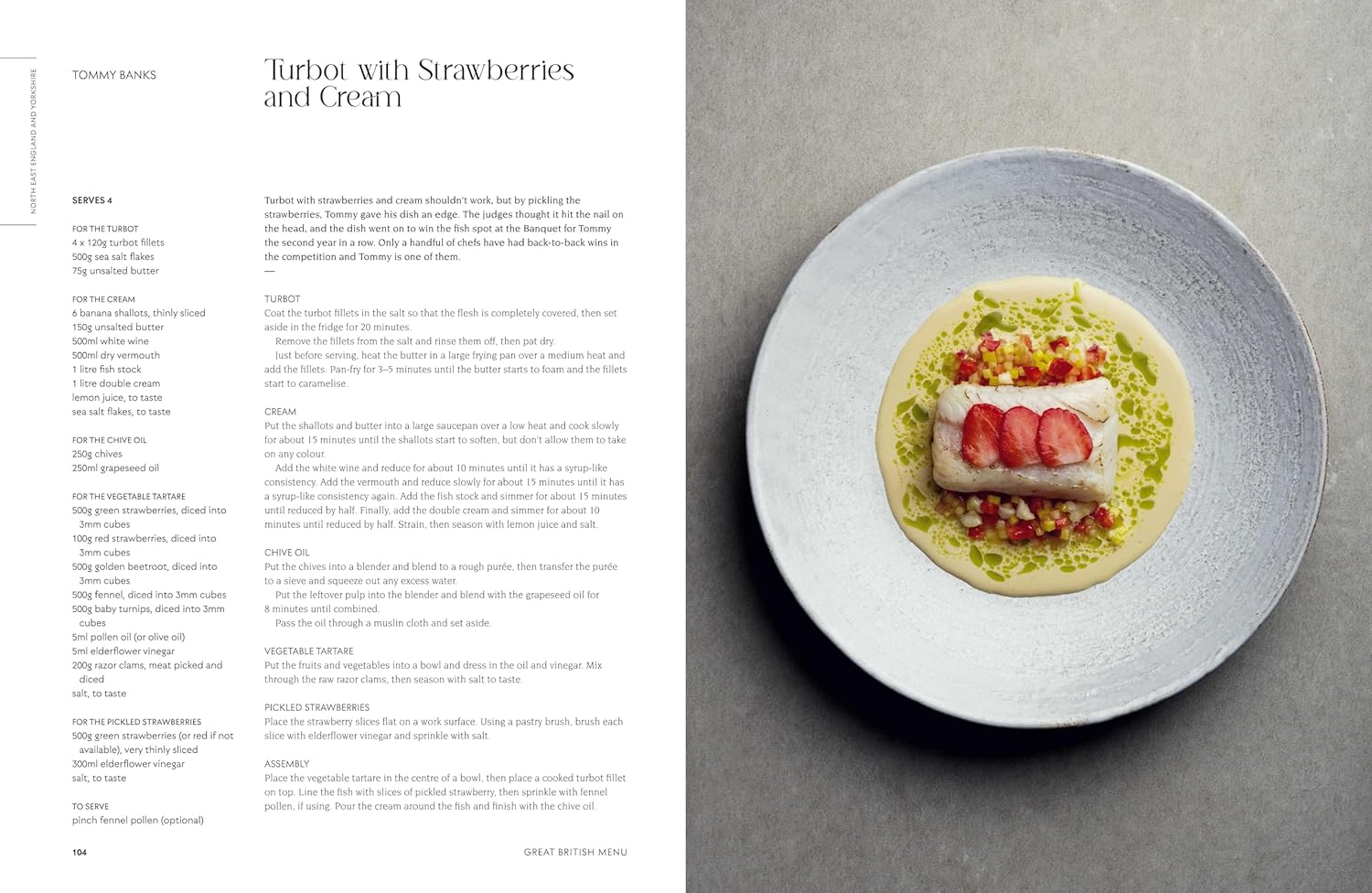 NORTH EAST ENGLAND AND YORKSHIRE

TOMMY BANKS

Turbot with Strawberries and Cream

SERVES 4

FOR THE TURBOT
4 x 120g turbot fillets
500g sea salt flakes
75g unsalted butter

FOR THE CREAM
6 banana shallots, thinly sliced
150g unsalted butter
500ml white wine
500ml dry vermouth
1 litre fish stock
1 litre double cream
lemon juice, to taste
sea salt flakes, to taste

FOR THE CHIVE OIL
250g chives
250ml grapeseed oil

FOR THE VEGETABLE TARTARE
500g green strawberries, diced into 3mm cubes
100g red strawberries, diced into 3mm cubes
500g golden beetroot, diced into 3mm cubes
500g fennel, diced into 3mm cubes
500g baby turnips, diced into 3mm cubes
5ml pollen oil (or olive oil)
5ml elderflower vinegar
200g razor clams, meat picked and diced
salt, to taste

FOR THE PICKLED STRAWBERRIES
500g green strawberries (or red if not available), very thinly sliced
300ml elderflower vinegar
salt, to taste

TO SERVE
pinch fennel pollen (optional)

Turbot with strawberries and cream shouldn't work, but by pickling the strawberries, Tommy gave his dish an edge. The judges thought it hit the nail on the head, and the dish went on to win the fish spot at the Banquet for Tommy the second year in a row. Only a handful of chefs have had back-to-back wins in the competition and Tommy is one of them.
—

TURBOT
Coat the turbot fillets in the salt so that the flesh is completely covered, then set aside in the fridge for 20 minutes.

Remove the fillets from the salt and rinse them off, then pat dry.

Just before serving, heat the butter in a large frying pan over a medium heat and add the fillets. Pan-fry for 3–5 minutes until the butter starts to foam and the fillets start to caramelise.

CREAM
Put the shallots and butter into a large saucepan over a low heat and cook slowly for about 15 minutes until the shallots start to soften, but don't allow them to take on any colour.

Add the white wine and reduce for about 10 minutes until it has a syrup-like consistency. Add the vermouth and reduce slowly for about 15 minutes until it has a syrup-like consistency again. Add the fish stock and simmer for about 15 minutes until reduced by half. Finally, add the double cream and simmer for about 10 minutes until reduced by half. Strain, then season with lemon juice and salt.

CHIVE OIL
Put the chives into a blender and blend to a rough purée, then transfer the purée to a sieve and squeeze out any excess water.

Put the leftover pulp into the blender and blend with the grapeseed oil for 8 minutes until combined.

Pass the oil through a muslin cloth and set aside.

VEGETABLE TARTARE
Put the fruits and vegetables into a bowl and dress in the oil and vinegar. Mix through the raw razor clams, then season with salt to taste.

PICKLED STRAWBERRIES
Place the strawberry slices flat on a work surface. Using a pastry brush, brush each slice with elderflower vinegar and sprinkle with salt.

ASSEMBLY
Place the vegetable tartare in the centre of a bowl, then place a cooked turbot fillet on top. Line the fish with slices of pickled strawberry, then sprinkle with fennel pollen, if using. Pour the cream around the fish and finish with the chive oil.

104

GREAT BRITISH MENU